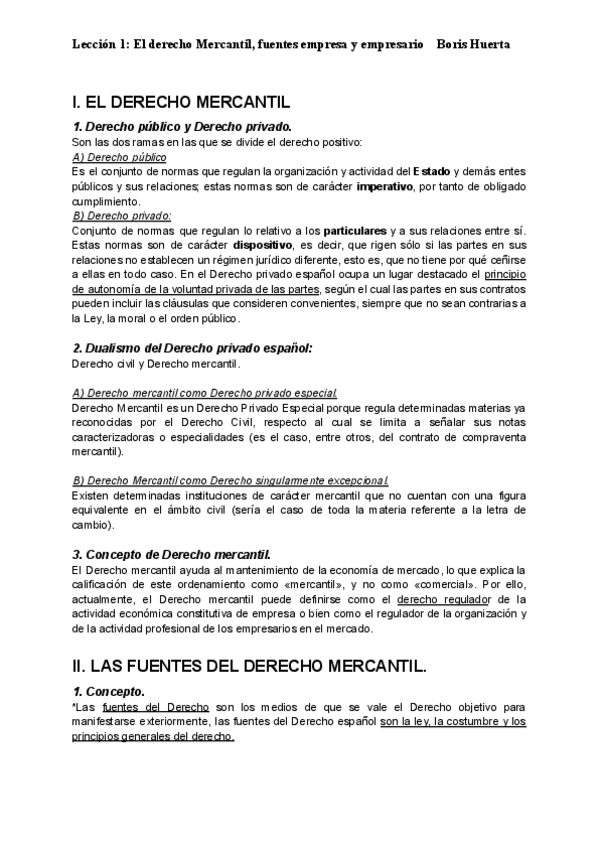 Lección 1: El derecho Mercantil, fuentes empresa y empresario    Boris Huerta

I. EL DERECHO MERCANTIL

1. Derecho público y Derecho privado.

Son las dos ramas en las que se divide el derecho positivo:

A) Derecho público

Es el conjunto de normas que regulan la organización y actividad del Estado y demás entes públicos y sus relaciones; estas normas son de carácter imperativo, por tanto de obligado cumplimiento.

B) Derecho privado:

Conjunto de normas que regulan lo relativo a los particulares y a sus relaciones entre sí. Estas normas son de carácter dispositivo, es decir, que rigen sólo si las partes en sus relaciones no establecen un régimen jurídico diferente, esto es, que no tiene por qué ceñirse a ellas en todo caso. En el Derecho privado español ocupa un lugar destacado el principio de autonomía de la voluntad privada de las partes, según el cual las partes en sus contratos pueden incluir las cláusulas que consideren convenientes, siempre que no sean contrarias a la Ley, la moral o el orden público.

2. Dualismo del Derecho privado español:

Derecho civil y Derecho mercantil.

A) Derecho mercantil como Derecho privado especial.

Derecho Mercantil es un Derecho Privado Especial porque regula determinadas materias ya reconocidas por el Derecho Civil, respecto al cual se limita a señalar sus notas caracterizadoras o especialidades (es el caso, entre otros, del contrato de compraventa mercantil).

B) Derecho Mercantil como Derecho singularmente excepcional.

Existen determinadas instituciones de carácter mercantil que no cuentan con una figura equivalente en el ámbito civil (sería el caso de toda la materia referente a la letra de cambio).

3. Concepto de Derecho mercantil.

El Derecho mercantil ayuda al mantenimiento de la economía de mercado, lo que explica la calificación de este ordenamiento como «mercantil», y no como «comercial». Por ello, actualmente, el Derecho mercantil puede definirse como el derecho regulador de la actividad económica constitutiva de empresa o bien como el regulador de la organización y de la actividad profesional de los empresarios en el mercado.

II. LAS FUENTES DEL DERECHO MERCANTIL.

1. Concepto.

*Las fuentes del Derecho son los medios de que se vale el Derecho objetivo para manifestarse exteriormente, las fuentes del Derecho español son la ley, la costumbre y los principios generales del derecho.